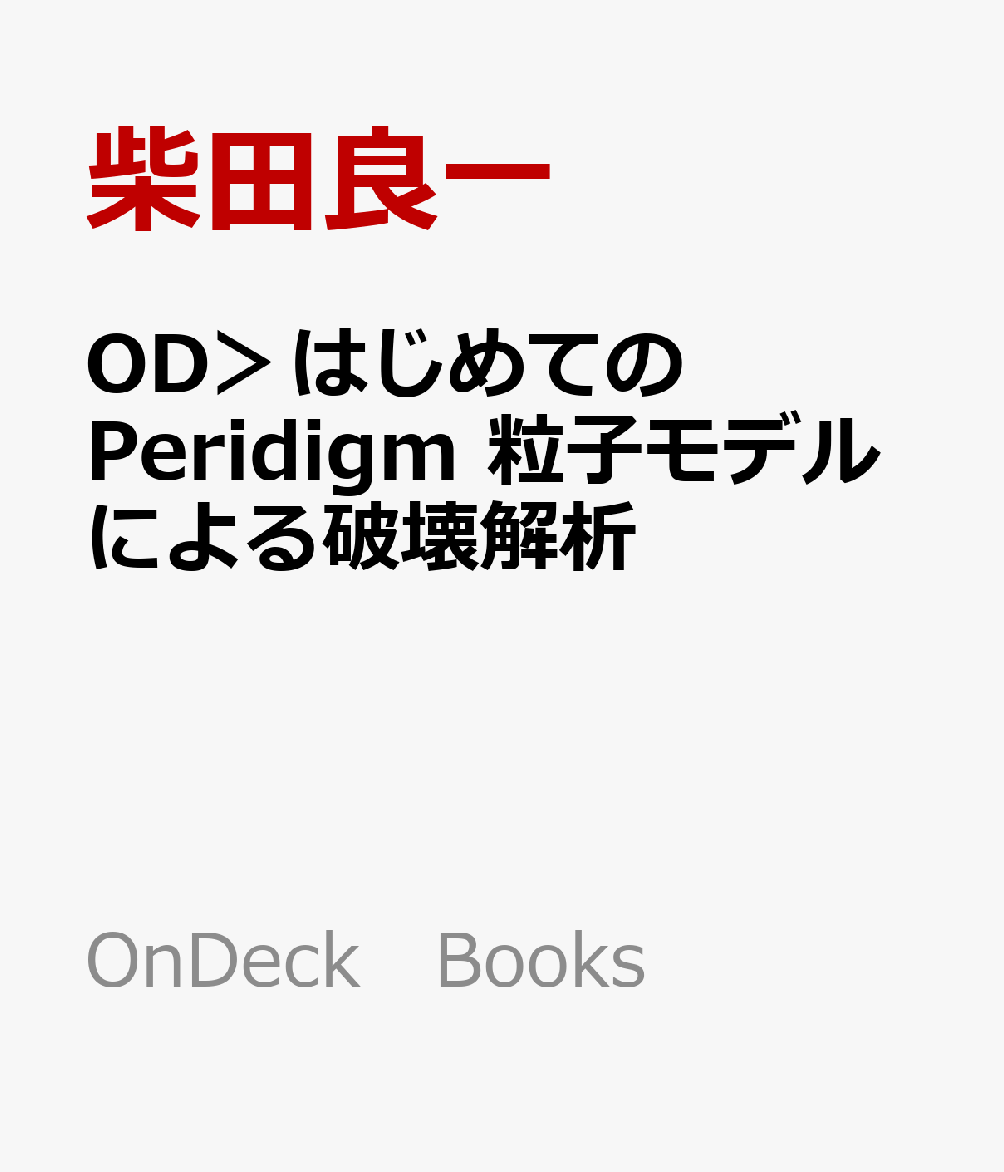 柴田良一

OD＞はじめてのPeridigm 粒子モデルによる破壊解析

OnDeck　Books